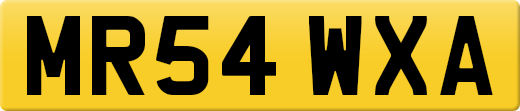 MR54 WXA